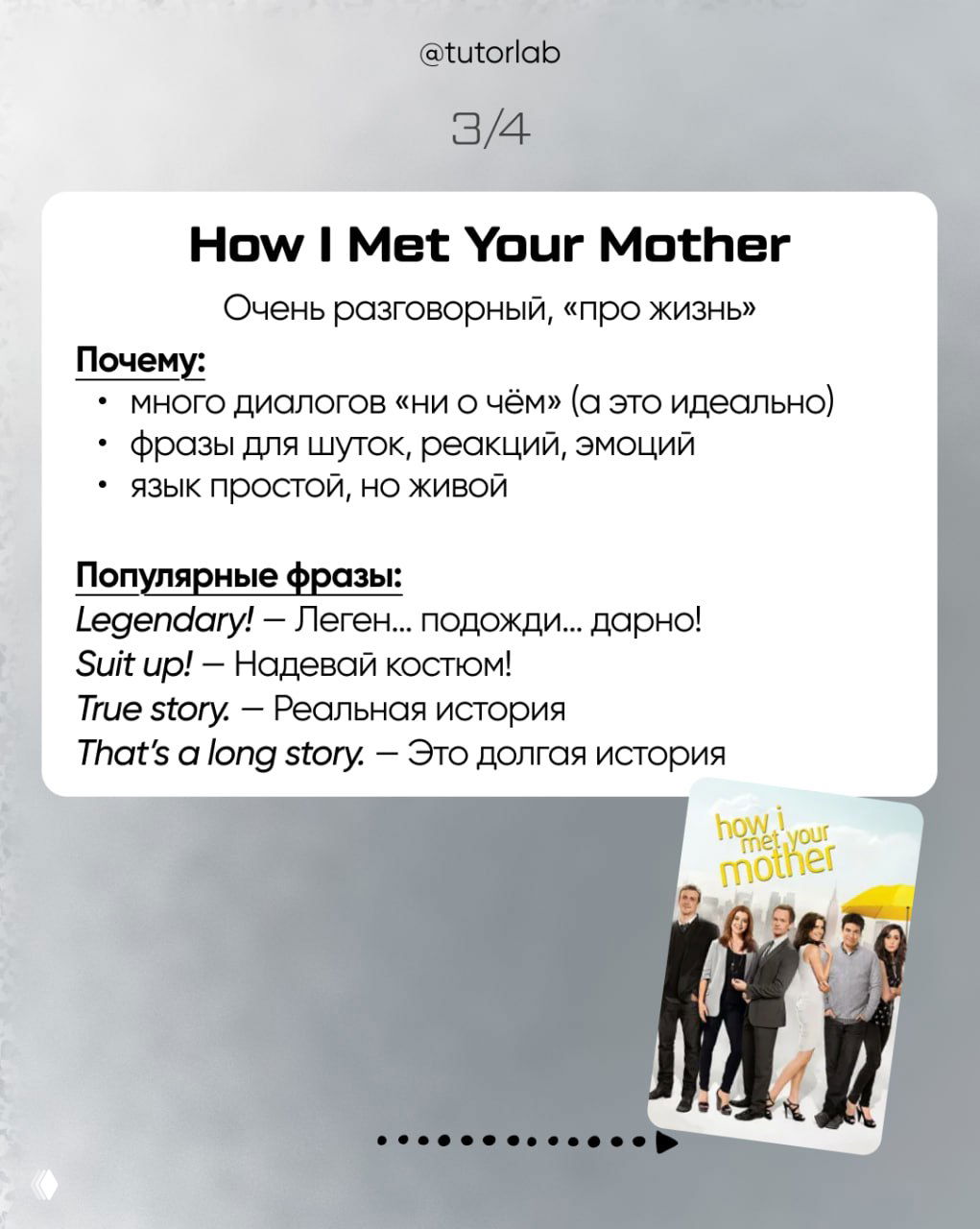 @tutorlab

3/4

How I Met Your Mother

Очень разговорный, «про жизнь»

Почему:
• много диалогов «ни о чём» (а это идеально)
• фразы для шуток, реакций, эмоций
• язык простой, но живой

Популярные фразы:
Legendary! — Леген... подожди... дарно!
Suit up! — Надевай костюм!
True story. — Реальная история
That's a long story. — Это долгая история

how i met your mother